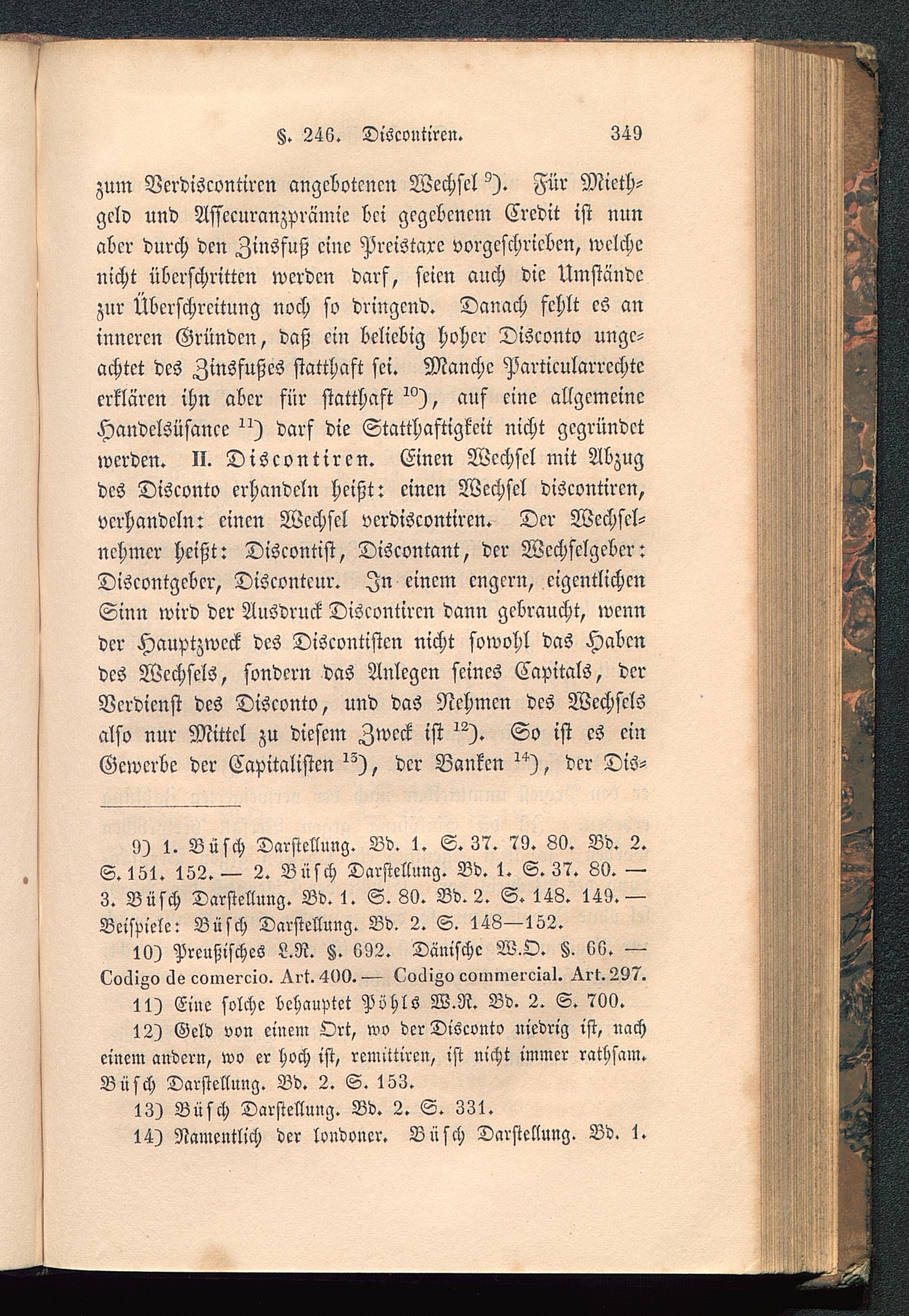 §. 246. Discontiren. 349

zum Verdiscontiren angebotenen Wechsel $^{9}$). Für Miethgeld und Assecuranzprämie bei gegebenem Credit ist nun aber durch den Zinsfuß eine Preistaxe vorgeschrieben, welche nicht überschritten werden darf, seien auch die Umstände zur Überschreitung noch so dringend. Danach fehlt es an inneren Gründen, daß ein beliebig hoher Disconto ungeachtet des Zinsfußes statthaft sei. Manche Particularrechte erklären ihn aber für statthaft $^{10}$), auf eine allgemeine Handelsüsance $^{11}$) darf die Statthaftigkeit nicht gegründet werden. II. Discontiren. Einen Wechsel mit Abzug des Disconto erhandeln heißt: einen Wechsel discontiren, verhandeln: einen Wechsel verdiscontiren. Der Wechselnehmer heißt: Discontist, Discontant, der Wechselgeber: Discontgeber, Disconteur. In einem engern, eigentlichen Sinn wird der Ausdruck Discontiren dann gebraucht, wenn der Hauptzweck des Discontisten nicht sowohl das Haben des Wechsels, sondern das Anlegen seines Capitals, der Verdienst des Disconto, und das Nehmen des Wechsels also nur Mittel zu diesem Zweck ist $^{12}$). So ist es ein Gewerbe der Capitalisten $^{13}$), der Banken $^{14}$), der Dis-

9) 1. Büsch Darstellung. Bd. 1. S. 37. 79. 80. Bd. 2. S. 151. 152. — 2. Büsch Darstellung. Bd. 1. S. 37. 80. — 3. Büsch Darstellung. Bd. 1. S. 80. Bd. 2. S. 148. 149. — Beispiele: Büsch Darstellung. Bd. 2. S. 148—152.

10) Preußisches L.R. §. 692. Dänische W.O. §. 66. — Codigo de comercio. Art. 400. — Codigo commercial. Art. 297.

11) Eine solche behauptet Pöhls W.R. Bd. 2. S. 700.

12) Geld von einem Ort, wo der Disconto niedrig ist, nach einem andern, wo er hoch ist, remittiren, ist nicht immer rathsam. Büsch Darstellung. Bd. 2. S. 153.

13) Büsch Darstellung. Bd. 2. S. 331.

14) Namentlich der londoner. Büsch Darstellung. Bd. 1.